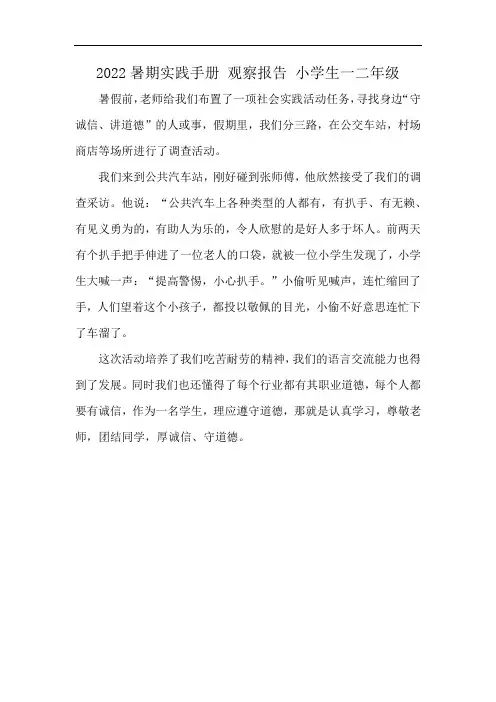 2022暑期实践手册 观察报告 小学生一二年级

暑假前，老师给我们布置了一项社会实践活动任务，寻找身边“守诚信、讲道德”的人或事，假期里，我们分三路，在公交车站，村场商店等场所进行了调查活动。

我们来到公共汽车站，刚好碰到张师傅，他欣然接受了我们的调查采访。他说：“公共汽车上各种类型的人都有，有扒手、有无赖、有见义勇为的，有助人为乐的，令人欣慰的是好人多于坏人。前两天有个扒手把手伸进了一位老人的口袋，就被一位小学生发现了，小学生大喊一声：“提高警惕，小心扒手。”小偷听见喊声，连忙缩回了手，人们望着这个小孩子，都投以敬佩的目光，小偷不好意思连忙下了车溜了。

这次活动培养了我们吃苦耐劳的精神，我们的语言交流能力也得到了发展。同时我们也还懂得了每个行业都有其职业道德，每个人都要有诚信，作为一名学生，理应遵守道德，那就是认真学习，尊敬老师，团结同学，厚诚信、守道德。